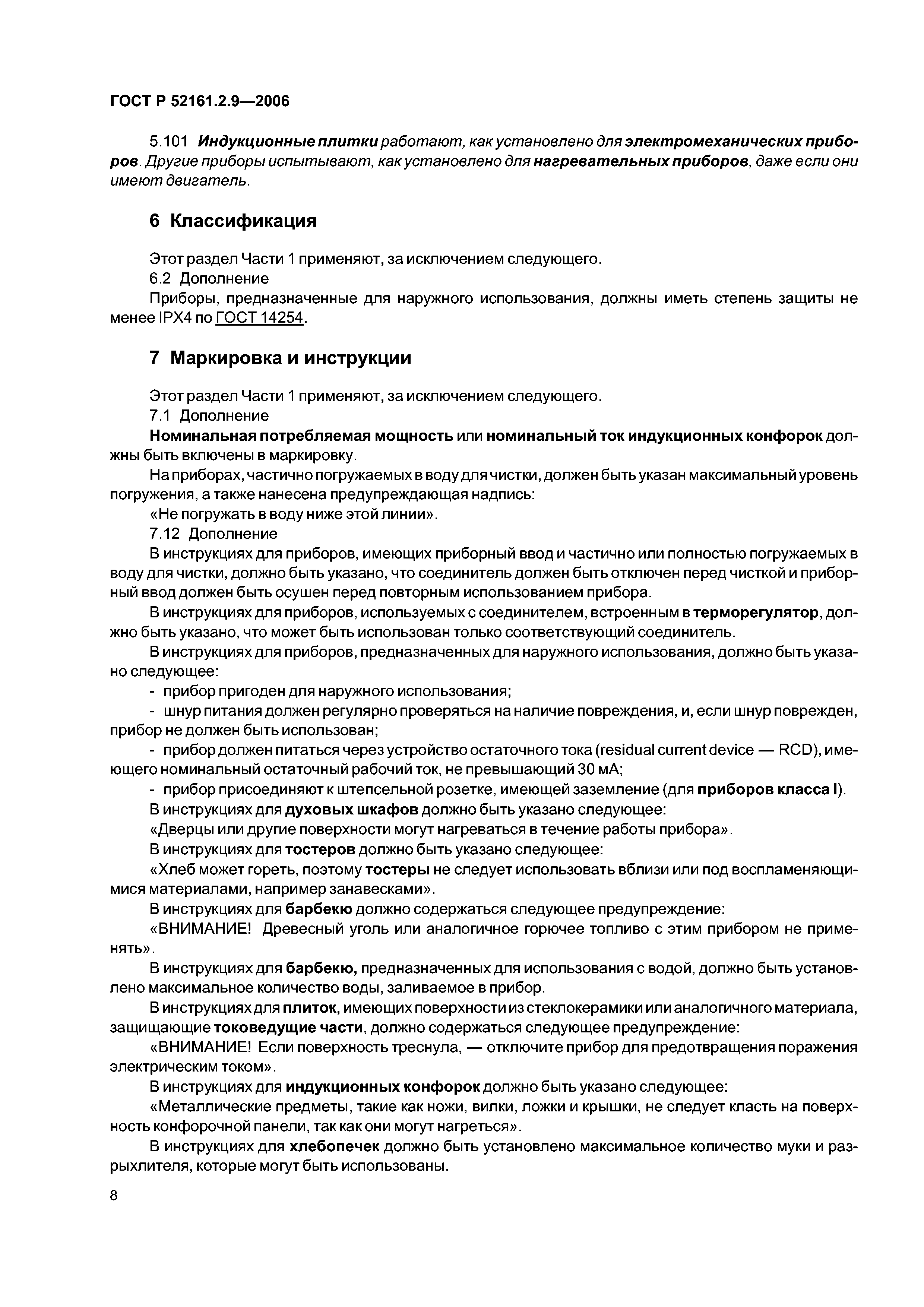 ГОСТ Р 52161.2.9—2006

5.101 Индукционные плитки работают, как установлено для электромеханических приборов. Другие приборы испытывают, как установлено для нагревательных приборов, даже если они имеют двигатель.

6 Классификация

Этот раздел Части 1 применяют, за исключением следующего.

6.2 Дополнение

Приборы, предназначенные для наружного использования, должны иметь степень защиты не менее IPX4 по ГОСТ 14254.

7 Маркировка и инструкции

Этот раздел Части 1 применяют, за исключением следующего.

7.1 Дополнение

Номинальная потребляемая мощность или номинальный ток индукционных конфорок должны быть включены в маркировку.

На приборах, частично погружаемых в воду для чистки, должен быть указан максимальный уровень погружения, а также нанесена предупреждающая надпись:

«Не погружать в воду ниже этой линии».

7.12 Дополнение

В инструкциях для приборов, имеющих приборный ввод и частично или полностью погружаемых в воду для чистки, должно быть указано, что соединитель должен быть отключен перед чисткой и приборный ввод должен быть осушен перед повторным использованием прибора.

В инструкциях для приборов, используемых с соединителем, встроенным в терморегулятор, должно быть указано, что может быть использован только соответствующий соединитель.

В инструкциях для приборов, предназначенных для наружного использования, должно быть указано следующее:

- прибор пригоден для наружного использования;

- шнур питания должен регулярно проверяться на наличие повреждения, и, если шнур поврежден, прибор не должен быть использован;

- прибор должен питаться через устройство остаточного тока (residual current device — RCD), имеющего номинальный остаточный рабочий ток, не превышающий 30 мА;

- прибор присоединяют к штепсельной розетке, имеющей заземление (для приборов класса I).

В инструкциях для духовых шкафов должно быть указано следующее:

«Дверцы или другие поверхности могут нагреваться в течение работы прибора».

В инструкциях для тостеров должно быть указано следующее:

«Хлеб может гореть, поэтому тостеры не следует использовать вблизи или под воспламеняющимися материалами, например занавесками».

В инструкциях для барбекю должно содержаться следующее предупреждение:

«ВНИМАНИЕ! Древесный уголь или аналогичное горючее топливо с этим прибором не применять».

В инструкциях для барбекю, предназначенных для использования с водой, должно быть установлено максимальное количество воды, заливаемое в прибор.

В инструкциях для плиток, имеющих поверхности из стеклокерамики или аналогичного материала, защищающие токоведущие части, должно содержаться следующее предупреждение:

«ВНИМАНИЕ! Если поверхность треснула, — отключите прибор для предотвращения поражения электрическим током».

В инструкциях для индукционных конфорок должно быть указано следующее:

«Металлические предметы, такие как ножи, вилки, ложки и крышки, не следует класть на поверхность конфорочной панели, так как они могут нагреться».

В инструкциях для хлебопечек должно быть установлено максимальное количество муки и разрыхлителя, которые могут быть использованы.

8